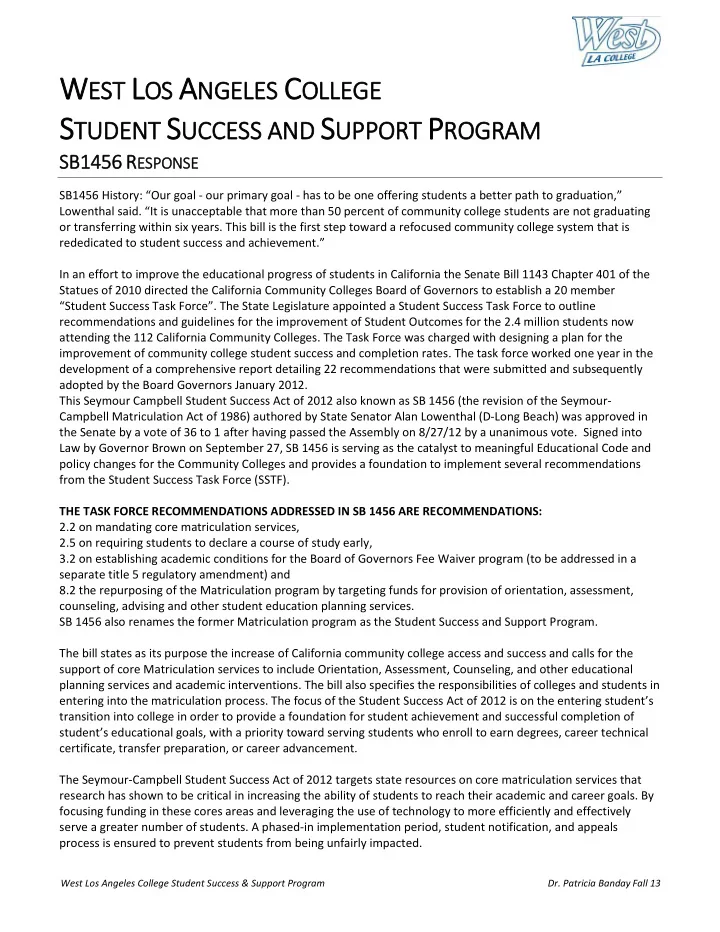 West
LA COLLEGE

WEST LOS ANGELES COLLEGE
STUDENT SUCCESS AND SUPPORT PROGRAM
SB1456 RESPONSE

SB1456 History: "Our goal - our primary goal - has to be one offering students a better path to graduation," Lowenthal said. "It is unacceptable that more than 50 percent of community college students are not graduating or transferring within six years. This bill is the first step toward a refocused community college system that is rededicated to student success and achievement."

In an effort to improve the educational progress of students in California the Senate Bill 1143 Chapter 401 of the Statues of 2010 directed the California Community Colleges Board of Governors to establish a 20 member "Student Success Task Force". The State Legislature appointed a Student Success Task Force to outline recommendations and guidelines for the improvement of Student Outcomes for the 2.4 million students now attending the 112 California Community Colleges. The Task Force was charged with designing a plan for the improvement of community college student success and completion rates. The task force worked one year in the development of a comprehensive report detailing 22 recommendations that were submitted and subsequently adopted by the Board Governors January 2012.
This Seymour Campbell Student Success Act of 2012 also known as SB 1456 (the revision of the Seymour-Campbell Matriculation Act of 1986) authored by State Senator Alan Lowenthal (D-Long Beach) was approved in the Senate by a vote of 36 to 1 after having passed the Assembly on 8/27/12 by a unanimous vote. Signed into Law by Governor Brown on September 27, SB 1456 is serving as the catalyst to meaningful Educational Code and policy changes for the Community Colleges and provides a foundation to implement several recommendations from the Student Success Task Force (SSTF).

THE TASK FORCE RECOMMENDATIONS ADDRESSED IN SB 1456 ARE RECOMMENDATIONS:
2.2 on mandating core matriculation services,
2.5 on requiring students to declare a course of study early,
3.2 on establishing academic conditions for the Board of Governors Fee Waiver program (to be addressed in a separate title 5 regulatory amendment) and
8.2 the repurposing of the Matriculation program by targeting funds for provision of orientation, assessment, counseling, advising and other student education planning services.
SB 1456 also renames the former Matriculation program as the Student Success and Support Program.

The bill states as its purpose the increase of California community college access and success and calls for the support of core Matriculation services to include Orientation, Assessment, Counseling, and other educational planning services and academic interventions. The bill also specifies the responsibilities of colleges and students in entering into the matriculation process. The focus of the Student Success Act of 2012 is on the entering student's transition into college in order to provide a foundation for student achievement and successful completion of student's educational goals, with a priority toward serving students who enroll to earn degrees, career technical certificate, transfer preparation, or career advancement.

The Seymour-Campbell Student Success Act of 2012 targets state resources on core matriculation services that research has shown to be critical in increasing the ability of students to reach their academic and career goals. By focusing funding in these cores areas and leveraging the use of technology to more efficiently and effectively serve a greater number of students. A phased-in implementation period, student notification, and appeals process is ensured to prevent students from being unfairly impacted.

West Los Angeles College Student Success & Support Program

Dr. Patricia Banday Fall 13